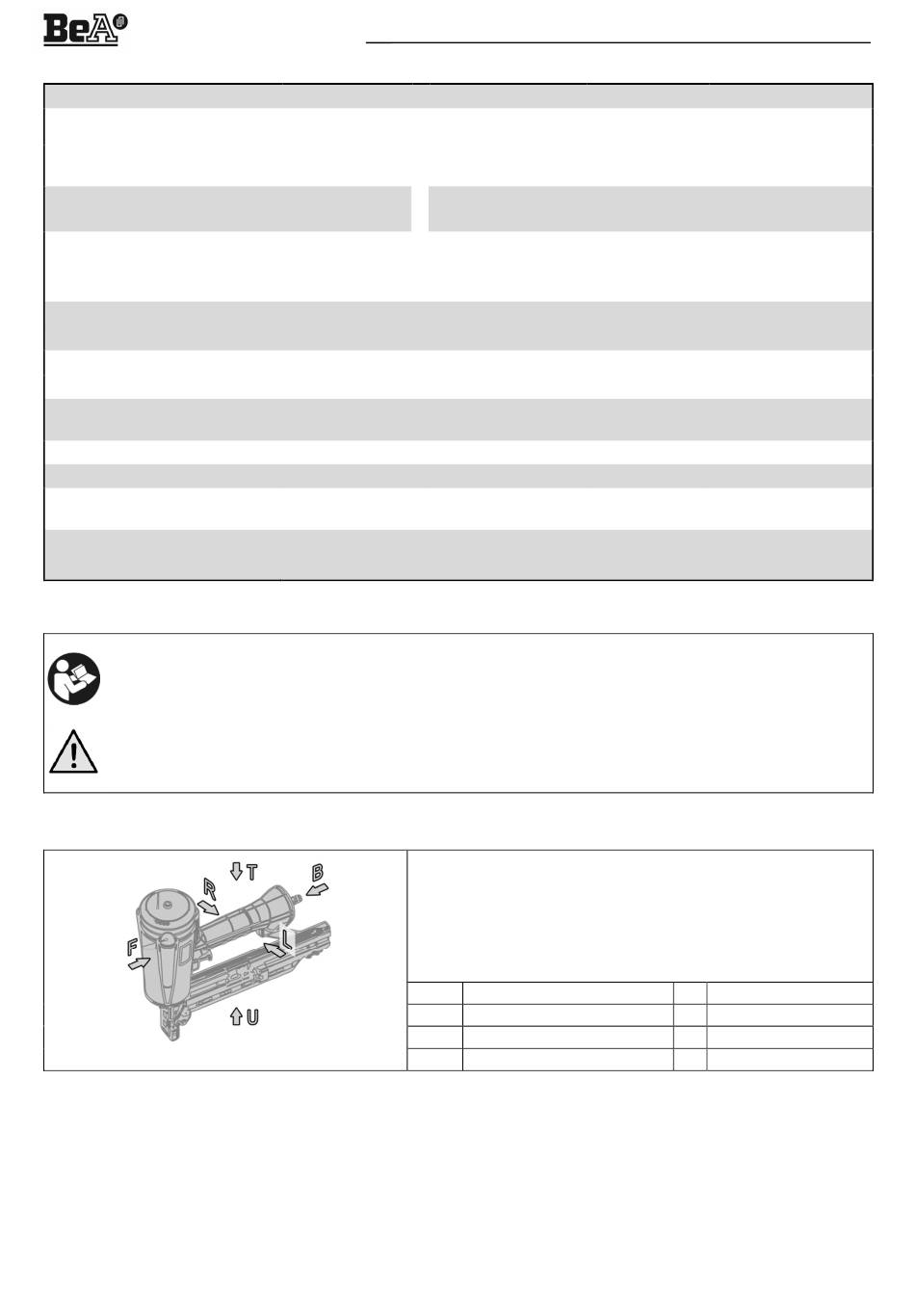 BeA

T

R

B

F

L

U